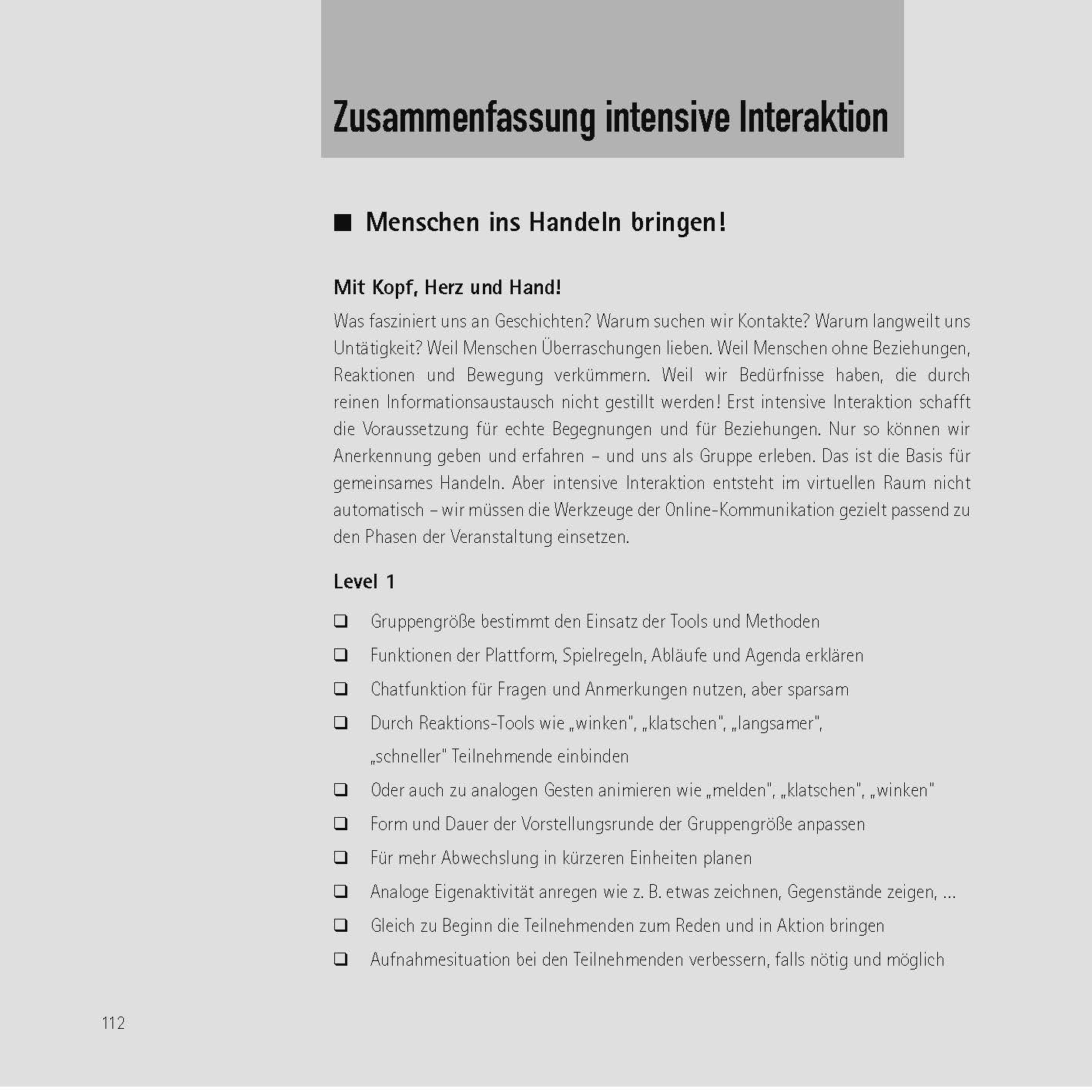 Zusammenfassung intensive Interaktion

■ Menschen ins Handeln bringen!

Mit Kopf, Herz und Hand!

Was fasziniert uns an Geschichten? Warum suchen wir Kontakte? Warum langweilt uns Untätigkeit? Weil Menschen Überraschungen lieben. Weil Menschen ohne Beziehungen, Reaktionen und Bewegung verkümmern. Weil wir Bedürfnisse haben, die durch reinen Informationsaustausch nicht gestillt werden! Erst intensive Interaktion schafft die Voraussetzung für echte Begegnungen und für Beziehungen. Nur so können wir Anerkennung geben und erfahren – und uns als Gruppe erleben. Das ist die Basis für gemeinsames Handeln. Aber intensive Interaktion entsteht im virtuellen Raum nicht automatisch – wir müssen die Werkzeuge der Online-Kommunikation gezielt passend zu den Phasen der Veranstaltung einsetzen.

Level 1

❑ Gruppengröße bestimmt den Einsatz der Tools und Methoden
❑ Funktionen der Plattform, Spielregeln, Abläufe und Agenda erklären
❑ Chatfunktion für Fragen und Anmerkungen nutzen, aber sparsam
❑ Durch Reaktions-Tools wie „winken", „klatschen", „langsamer", „schneller" Teilnehmende einbinden
❑ Oder auch zu analogen Gesten animieren wie „melden", „klatschen", „winken"
❑ Form und Dauer der Vorstellungsrunde der Gruppengröße anpassen
❑ Für mehr Abwechslung in kürzeren Einheiten planen
❑ Analoge Eigenaktivität anregen wie z. B. etwas zeichnen, Gegenstände zeigen, ...
❑ Gleich zu Beginn die Teilnehmenden zum Reden und in Aktion bringen
❑ Aufnahmesituation bei den Teilnehmenden verbessern, falls nötig und möglich

112